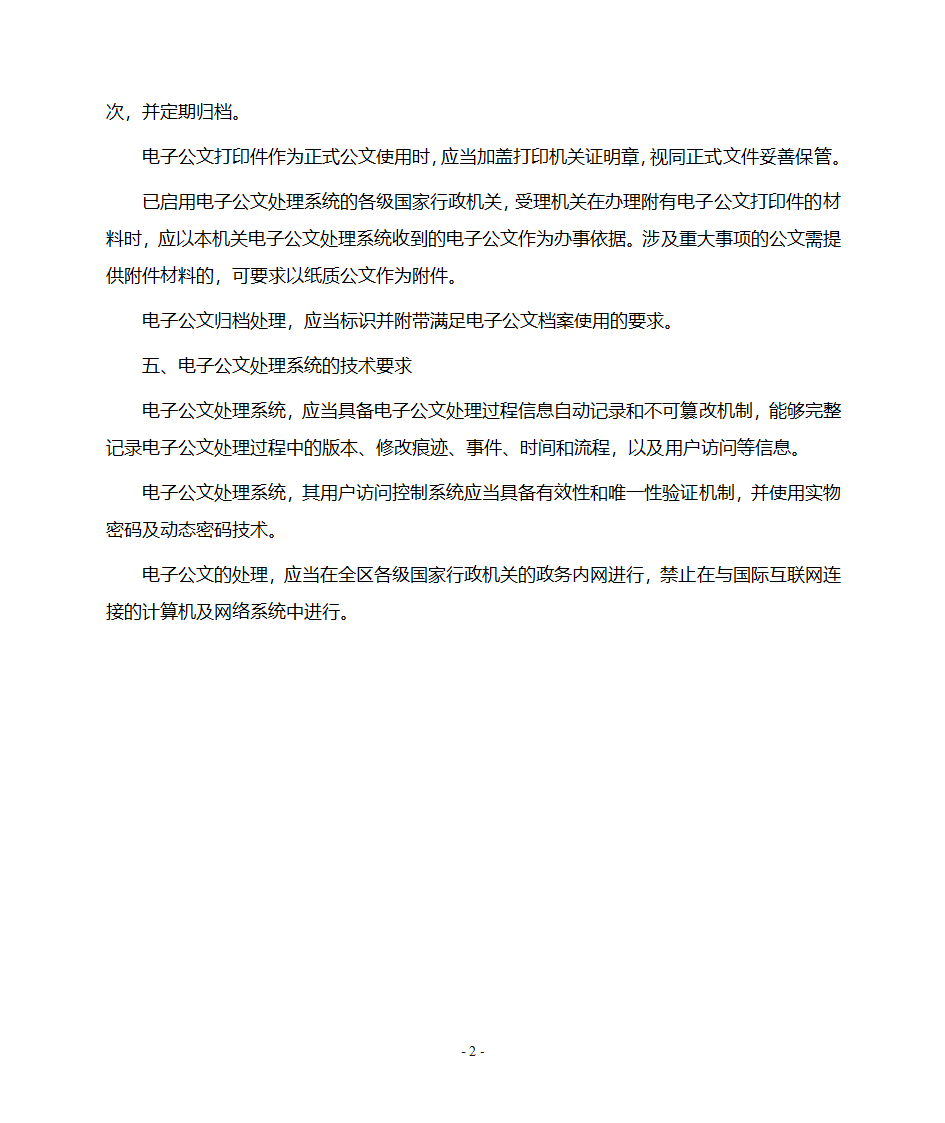 次，并定期归档。

电子公文打印件作为正式公文使用时，应当加盖打印机关证明章，视同正式文件妥善保管。

已启用电子公文处理系统的各级国家行政机关，受理机关在办理附有电子公文打印件的材料时，应以本机关电子公文处理系统收到的电子公文作为办事依据。涉及重大事项的公文需提供附件材料的，可要求以纸质公文作为附件。

电子公文归档处理，应当标识并附带满足电子公文档案使用的要求。

五、电子公文处理系统的技术要求

电子公文处理系统，应当具备电子公文处理过程信息自动记录和不可篡改机制，能够完整记录电子公文处理过程中的版本、修改痕迹、事件、时间和流程，以及用户访问等信息。

电子公文处理系统，其用户访问控制系统应当具备有效性和唯一性验证机制，并使用实物密码及动态密码技术。

电子公文的处理，应当在全区各级国家行政机关的政务内网进行，禁止在与国际互联网连接的计算机及网络系统中进行。

- 2 -